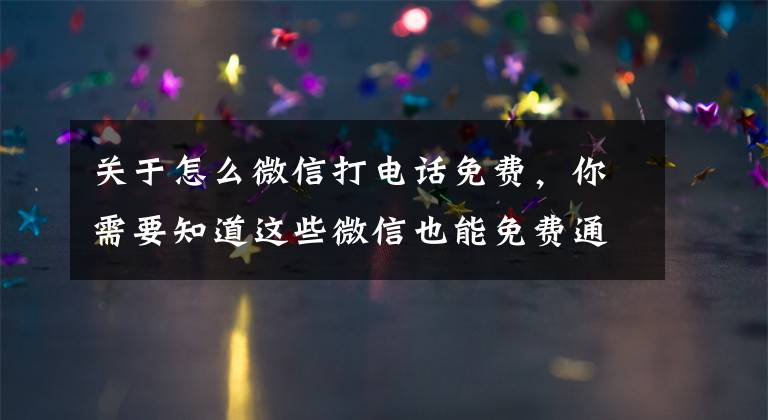 关于怎么微信打电话免费，你需要知道这些微信也能免费通